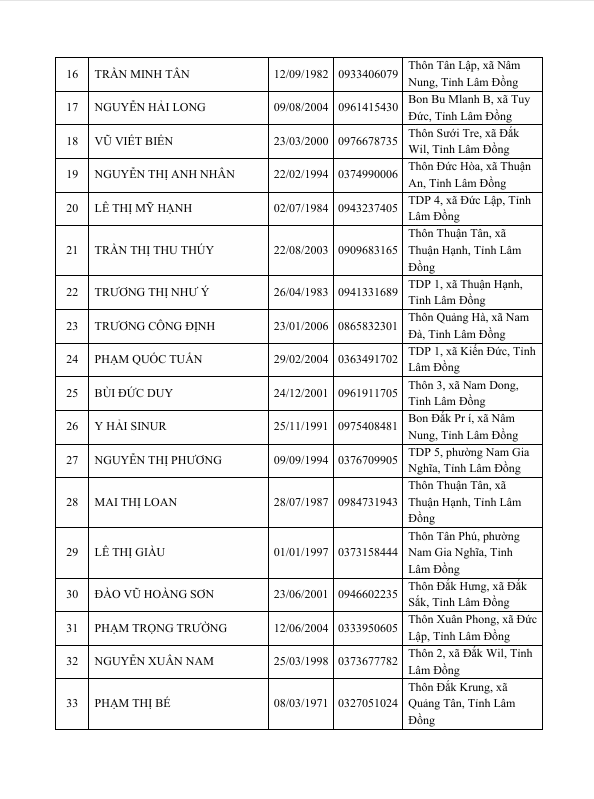 | 16 | TRẦN MINH TÂN | 12/09/1982 | 0933406079 | Thôn Tân Lập, xã Nâm Nung, Tỉnh Lâm Đồng |
|---|---|---|---|---|
| 17 | NGUYỄN HẢI LONG | 09/08/2004 | 0961415430 | Bon Bu Mlanh B, xã Tuy Đức, Tỉnh Lâm Đồng |
| 18 | VŨ VIẾT BIÊN | 23/03/2000 | 0976678735 | Thôn Suối Tre, xã Đắk Wil, Tỉnh Lâm Đồng |
| 19 | NGUYỄN THỊ ANH NHÂN | 22/02/1994 | 0374990006 | Thôn Đức Hòa, xã Thuận An, Tỉnh Lâm Đồng |
| 20 | LÊ THỊ MỸ HẠNH | 02/07/1984 | 0943237405 | TDP 4, xã Đức Lập, Tỉnh Lâm Đồng |
| 21 | TRẦN THỊ THU THỦY | 22/08/2003 | 0909683165 | Thôn Thuận Tân, xã Thuận Hạnh, Tỉnh Lâm Đồng |
| 22 | TRƯƠNG THỊ NHƯ Ý | 26/04/1983 | 0941331689 | TDP 1, xã Thuận Hạnh, Tỉnh Lâm Đồng |
| 23 | TRƯƠNG CÔNG ĐỊNH | 23/01/2006 | 0865832301 | Thôn Quảng Hà, xã Nam Đà, Tỉnh Lâm Đồng |
| 24 | PHẠM QUỐC TUẤN | 29/02/2004 | 0363491702 | TDP 1, xã Kiến Đức, Tỉnh Lâm Đồng |
| 25 | BÙI ĐỨC DUY | 24/12/2001 | 0961911705 | Thôn 3, xã Nam Dong, Tỉnh Lâm Đồng |
| 26 | Y HẢI SINUR | 25/11/1991 | 0975408481 | Bon Đắk Pr í, xã Nâm Nung, Tỉnh Lâm Đồng |
| 27 | NGUYỄN THỊ PHƯƠNG | 09/09/1994 | 0376709905 | TDP 5, phường Nam Gia Nghĩa, Tỉnh Lâm Đồng |
| 28 | MAI THỊ LOAN | 28/07/1987 | 0984731943 | Thôn Thuận Tân, xã Thuận Hạnh, Tỉnh Lâm Đồng |
| 29 | LÊ THỊ GIÀU | 01/01/1997 | 0373158444 | Thôn Tân Phú, phường Nam Gia Nghĩa, Tỉnh Lâm Đồng |
| 30 | ĐÀO VŨ HOÀNG SƠN | 23/06/2001 | 0946602235 | Thôn Đắk Hưng, xã Đắk Sắk, Tỉnh Lâm Đồng |
| 31 | PHẠM TRỌNG TRƯỜNG | 12/06/2004 | 0333950605 | Thôn Xuân Phong, xã Đức Lập, Tỉnh Lâm Đồng |
| 32 | NGUYỄN XUÂN NAM | 25/03/1998 | 0373677782 | Thôn 2, xã Đắk Wil, Tỉnh Lâm Đồng |
| 33 | PHẠM THỊ BÉ | 08/03/1971 | 0327051024 | Thôn Đắk Krung, xã Quảng Tân, Tỉnh Lâm Đồng |